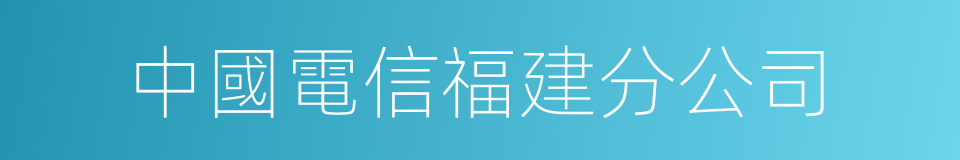 中國電信福建分公司